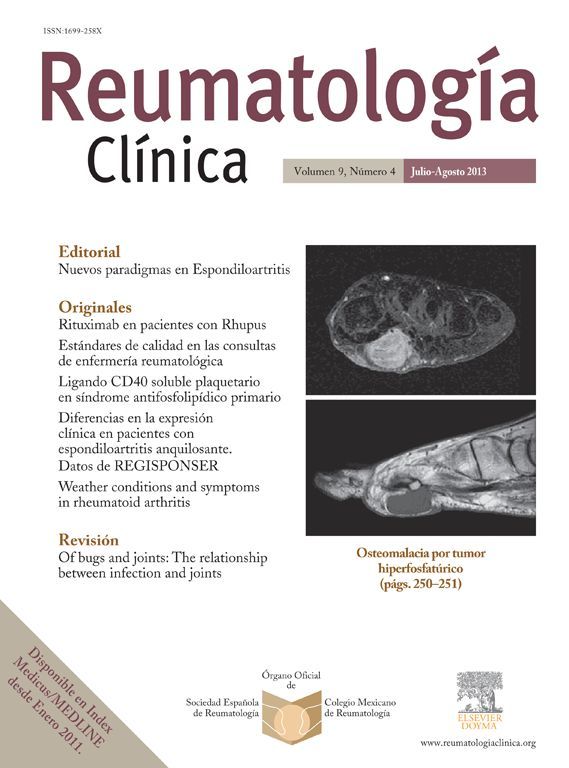 ISSN:1699-258X

Reumatología Clínica

Volumen 9, Número 4 Julio-Agosto 2013

Editorial
Nuevos paradigmas en Espondiloartritis

Originales
Rituximab en pacientes con Rhupus
Estándares de calidad en las consultas de enfermería reumatológica
Ligando CD40 soluble plaquetario en síndrome antifosfolipídico primario
Diferencias en la expresión clínica en pacientes con espondiloartritis anquilosante. Datos de REGISPONSER
Weather conditions and symptoms in rheumatoid arthritis

Revisión
Of bugs and joints: The relationship between infection and joints

Osteomalacia por tumor hiperfosfatúrico (págs. 250–251)

Disponible en Index Medicus/MEDLINE desde Enero 2011.

Órgano Oficial de
Sociedad Española de Reumatología
Colegio Mexicano de Reumatología

ELSEVIER DOYMA

www.reumatologiaclinica.org